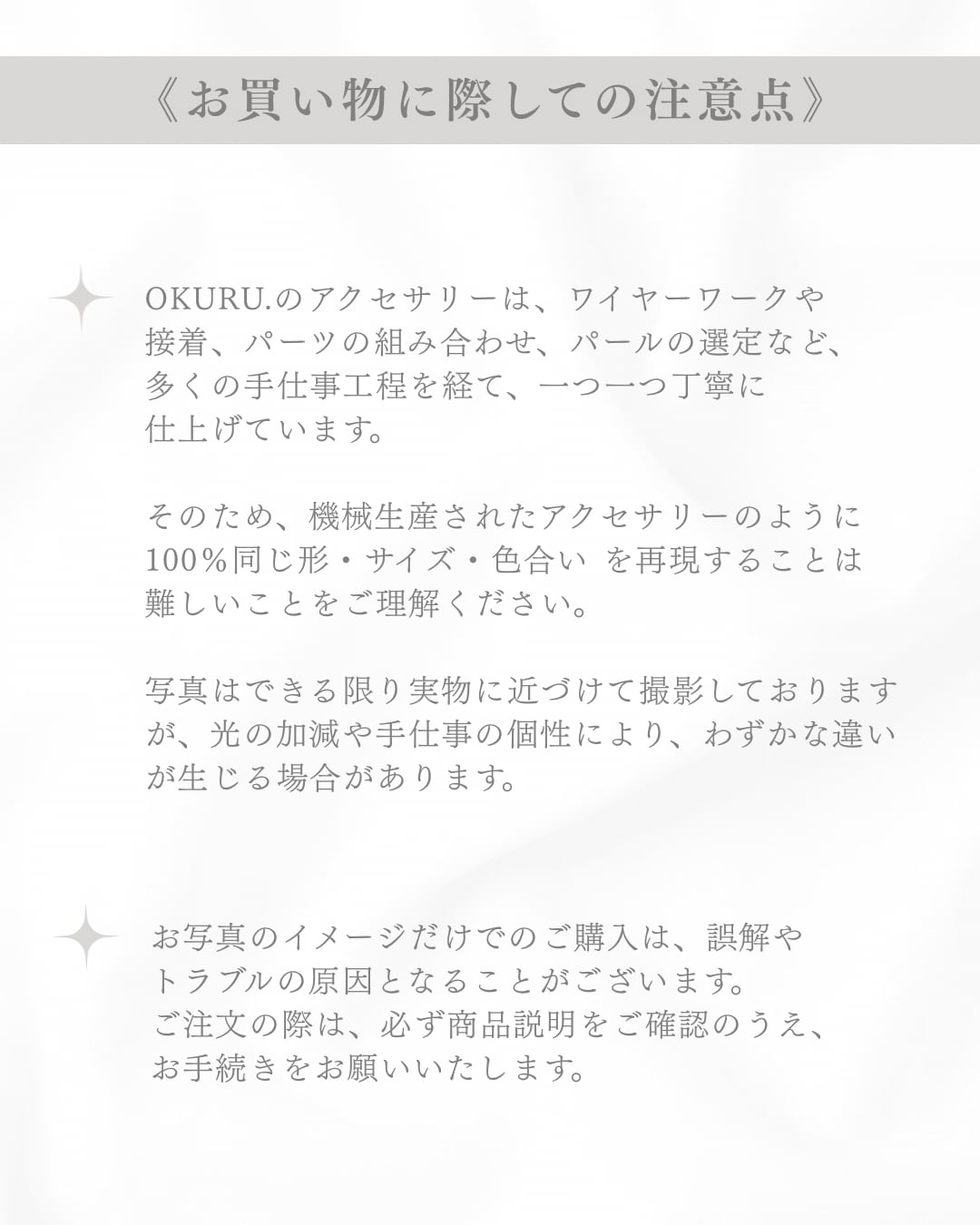 《お買い物に際しての注意点》

OKURU.のアクセサリーは、ワイヤーワークや接着、パーツの組み合わせ、パールの選定など、多くの手仕事工程を経て、一つ一つ丁寧に仕上げています。

そのため、機械生産されたアクセサリーのように100%同じ形・サイズ・色合い を再現することは難しいことをご理解ください。

写真はできる限り実物に近づけて撮影しておりますが、光の加減や手仕事の個性により、わずかな違いが生じる場合があります。

お写真のイメージだけでのご購入は、誤解やトラブルの原因となることがございます。ご注文の際は、必ず商品説明をご確認のうえ、お手続きをお願いいたします。